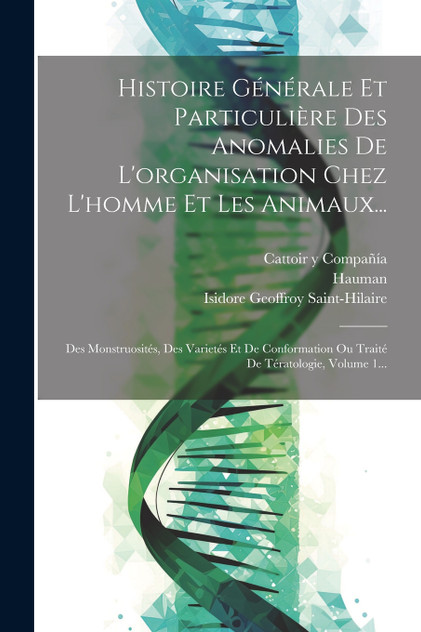 Histoire Générale Et Particulière Des Anomalies De L'organisation Chez L'homme Et Les Animaux...

Cattoir y Compañía
Hauman
Isidore Geoffroy Saint-Hilaire

Des Monstruosités, Des Varietés Et De Conformation Ou Traité De Tératologie, Volume 1...